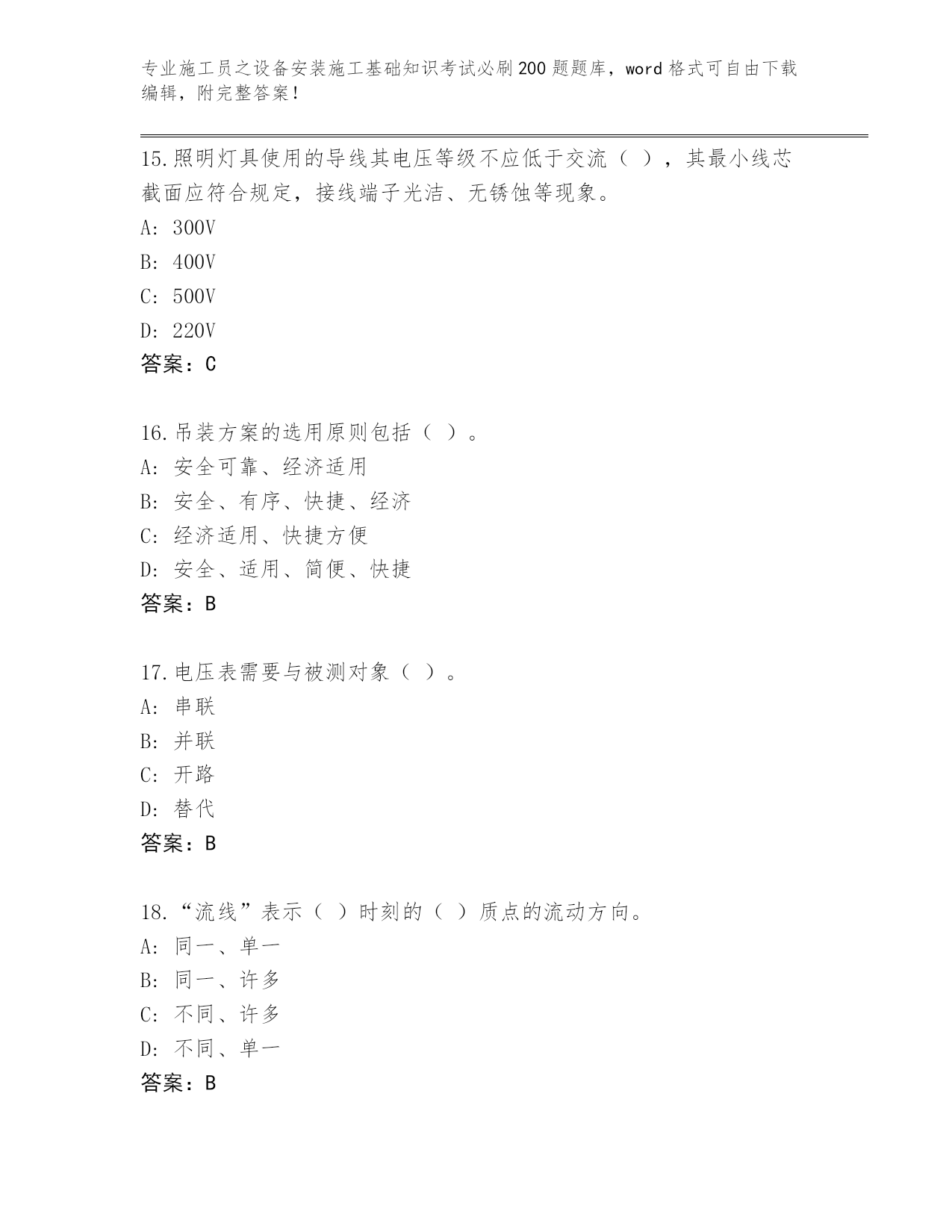 专业施工员之设备安装施工基础知识考试必刷200题题库，word格式可自由下载编辑，附完整答案！

15.照明灯具使用的导线其电压等级不应低于交流（ ），其最小线芯截面应符合规定，接线端子光洁、无锈蚀等现象。
A: 300V
B: 400V
C: 500V
D: 220V
答案：C

16.吊装方案的选用原则包括（ ）。
A: 安全可靠、经济适用
B: 安全、有序、快捷、经济
C: 经济适用、快捷方便
D: 安全、适用、简便、快捷
答案：B

17.电压表需要与被测对象（ ）。
A: 串联
B: 并联
C: 开路
D: 替代
答案：B

18.“流线”表示（ ）时刻的（ ）质点的流动方向。
A: 同一、单一
B: 同一、许多
C: 不同、许多
D: 不同、单一
答案：B